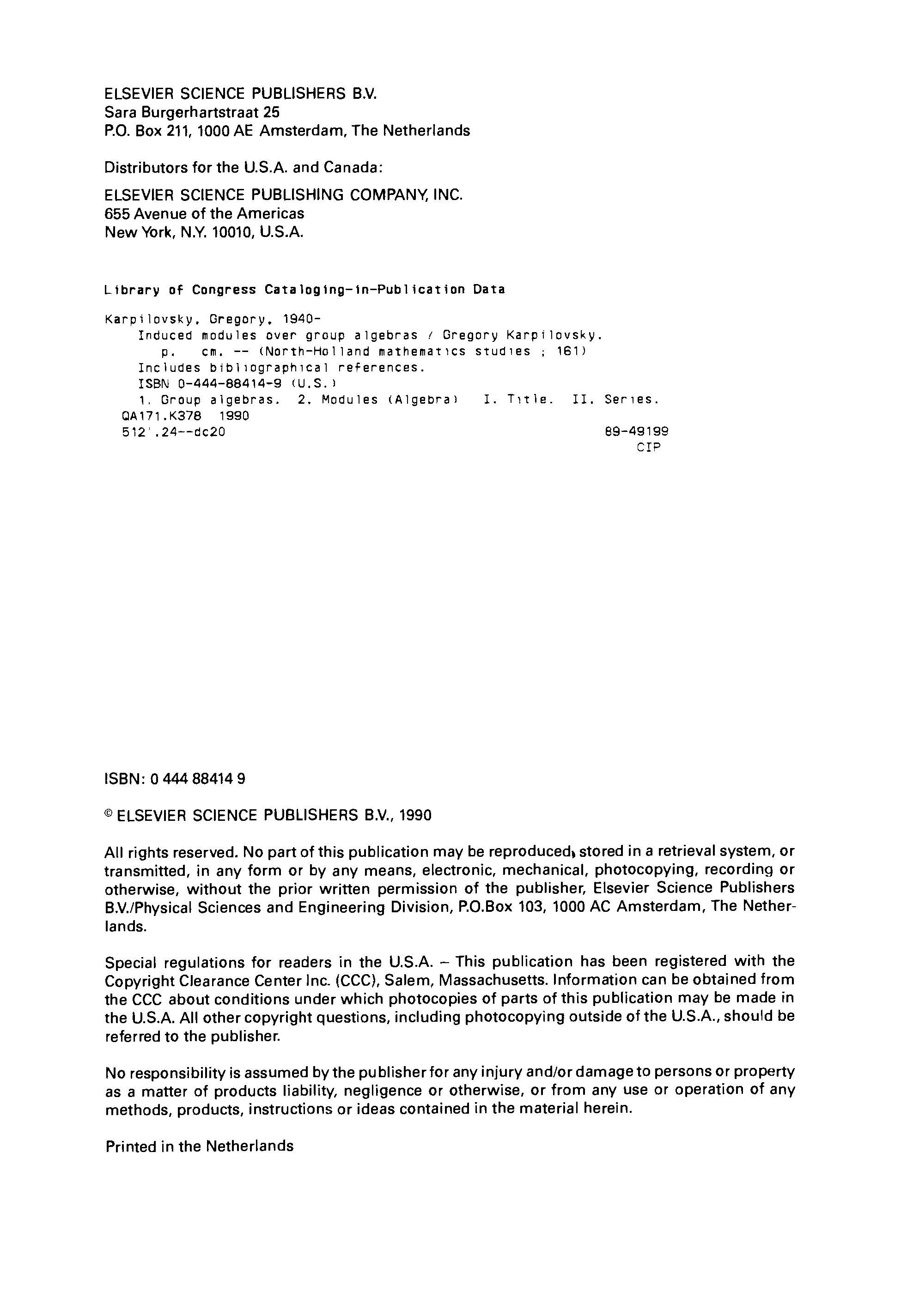 ELSEVIER SCIENCE PUBLISHERS B.V.
Sara Burgerhartstraat 25
P.O. Box 211, 1000 AE Amsterdam, The Netherlands

Distributors for the U.S.A. and Canada:

ELSEVIER SCIENCE PUBLISHING COMPANY, INC.
655 Avenue of the Americas
New York, N.Y. 10010, U.S.A.

Library of Congress Cataloging-in-Publication Data

Karpilovsky, Gregory, 1940-
Induced modules over group algebras / Gregory Karpilovsky.
p. cm. -- (North-Holland mathematics studies ; 161)
Includes bibliographical references.
ISBN 0-444-88414-9 (U.S.)
1. Group algebras. 2. Modules (Algebra) I. Title. II. Series.
QA171.K378 1990
512'.24--dc20 89-49199
CIP

ISBN: 0 444 88414 9

© ELSEVIER SCIENCE PUBLISHERS B.V., 1990

All rights reserved. No part of this publication may be reproduced, stored in a retrieval system, or transmitted, in any form or by any means, electronic, mechanical, photocopying, recording or otherwise, without the prior written permission of the publisher, Elsevier Science Publishers B.V./Physical Sciences and Engineering Division, P.O.Box 103, 1000 AC Amsterdam, The Netherlands.

Special regulations for readers in the U.S.A. – This publication has been registered with the Copyright Clearance Center Inc. (CCC), Salem, Massachusetts. Information can be obtained from the CCC about conditions under which photocopies of parts of this publication may be made in the U.S.A. All other copyright questions, including photocopying outside of the U.S.A., should be referred to the publisher.

No responsibility is assumed by the publisher for any injury and/or damage to persons or property as a matter of products liability, negligence or otherwise, or from any use or operation of any methods, products, instructions or ideas contained in the material herein.

Printed in the Netherlands